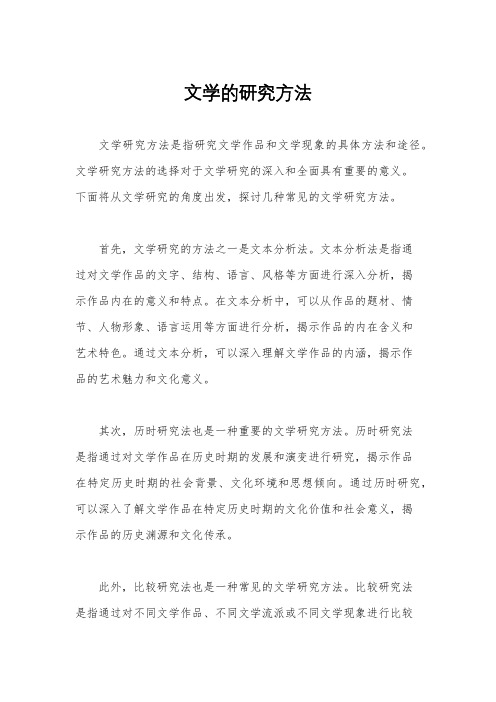 文学的研究方法

文学研究方法是指研究文学作品和文学现象的具体方法和途径。文学研究方法的选择对于文学研究的深入和全面具有重要的意义。下面将从文学研究的角度出发，探讨几种常见的文学研究方法。

首先，文学研究的方法之一是文本分析法。文本分析法是指通过对文学作品的文字、结构、语言、风格等方面进行深入分析，揭示作品内在的意义和特点。在文本分析中，可以从作品的题材、情节、人物形象、语言运用等方面进行分析，揭示作品的内在含义和艺术特色。通过文本分析，可以深入理解文学作品的内涵，揭示作品的艺术魅力和文化意义。

其次，历时研究法也是一种重要的文学研究方法。历时研究法是指通过对文学作品在历史时期的发展和演变进行研究，揭示作品在特定历史时期的社会背景、文化环境和思想倾向。通过历时研究，可以深入了解文学作品在特定历史时期的文化价值和社会意义，揭示作品的历史渊源和文化传承。

此外，比较研究法也是一种常见的文学研究方法。比较研究法是指通过对不同文学作品、不同文学流派或不同文学现象进行比较